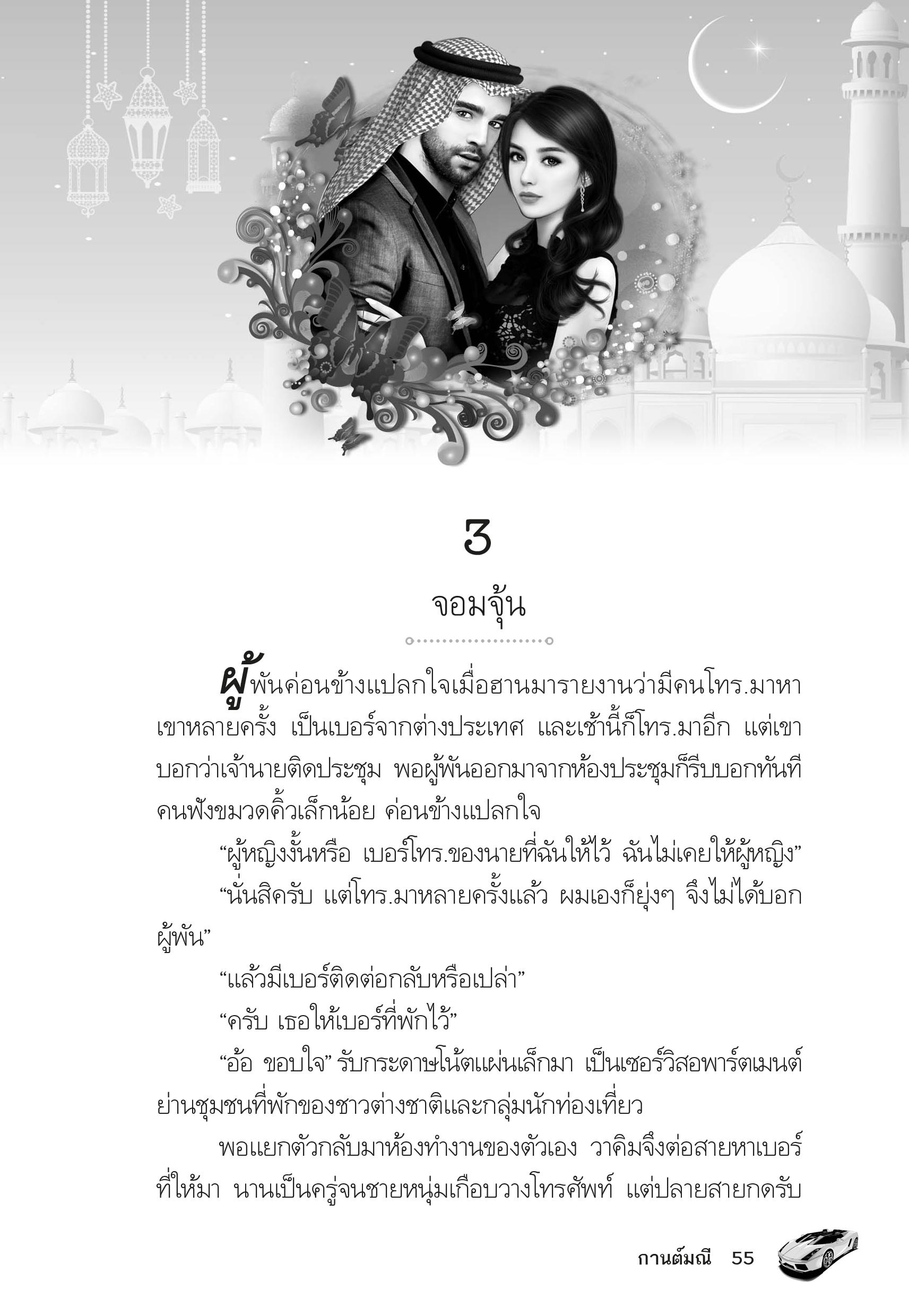 3

จอมจุ้น

ผู้พันค่อนข้างแปลกใจเมื่อฮานมารายงานว่ามีคนโทร.มาหาเขาหลายครั้ง เป็นเบอร์จากต่างประเทศ และเช้านี้ก็โทร.มาอีก แต่เขาบอกว่าเจ้านายติดประชุม พอผู้พันออกมาจากห้องประชุมก็รีบบอกทันที คนฟังขมวดคิ้วเล็กน้อย ค่อนข้างแปลกใจ

“ผู้หญิงงั้นหรือ เบอร์โทร.ของนายที่ฉันให้ไว้ ฉันไม่เคยให้ผู้หญิง”

“นั่นสิครับ แต่โทร.มาหลายครั้งแล้ว ผมเองก็ยุ่งๆ จึงไม่ได้บอกผู้พัน”

“แล้วมีเบอร์ติดต่อกลับหรือเปล่า”

“ครับ เธอให้เบอร์ที่พักไว้”

“อ้อ ขอบใจ” รับกระดาษโน้ตแผ่นเล็กมา เป็นเซอร์วิสอพาร์ตเมนต์ย่านชุมชนที่พักของชาวต่างชาติและกลุ่มนักท่องเที่ยว

พอแยกตัวกลับมาห้องทำงานของตัวเอง วาคิมจึงต่อสายหาเบอร์ที่ให้มา นานเป็นครู่จนชายหนุ่มเกือบวางโทรศัพท์ แต่ปลายสายกดรับ

กานต์มณี 55